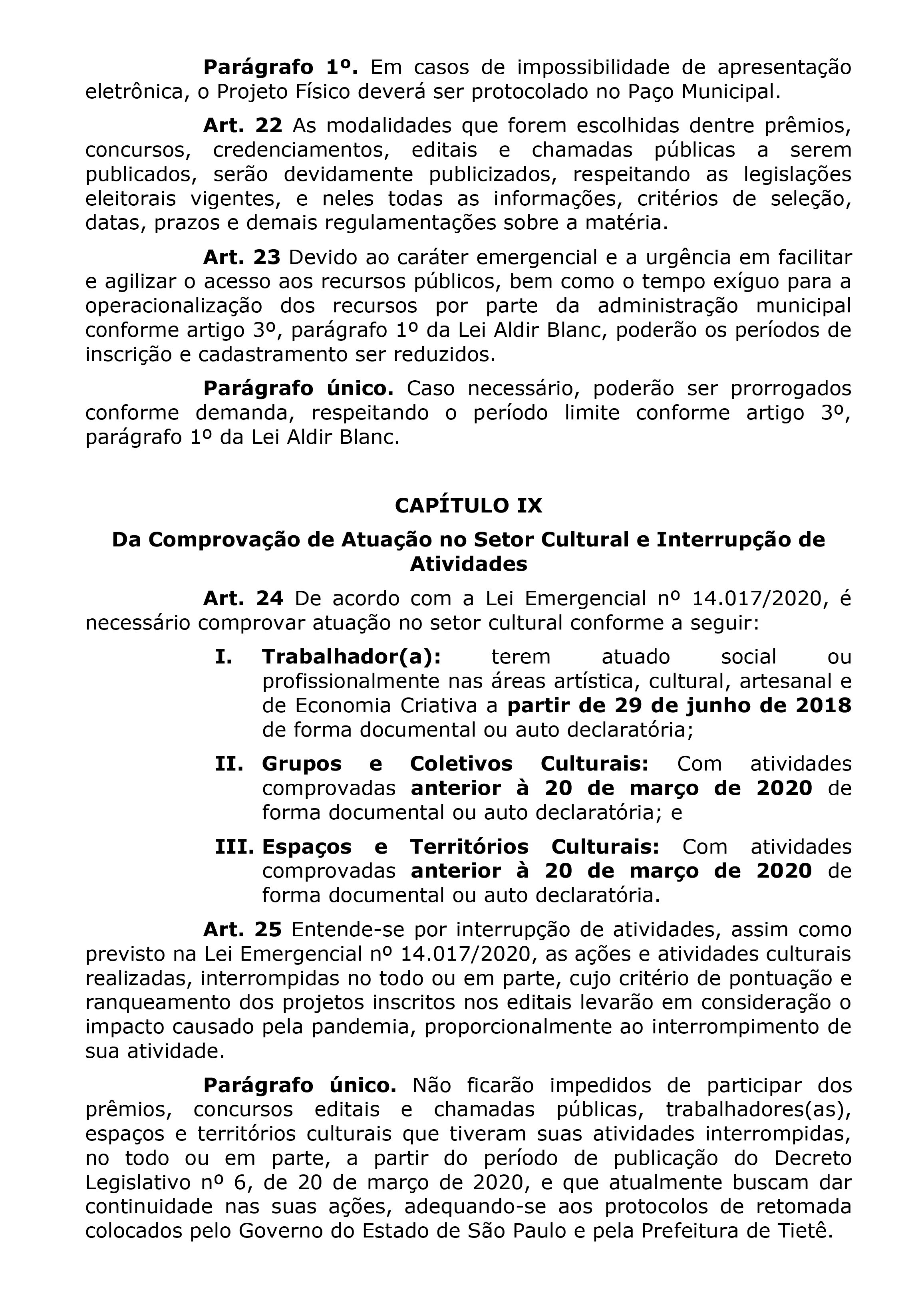 Parágrafo 1º. Em casos de impossibilidade de apresentação eletrônica, o Projeto Físico deverá ser protocolado no Paço Municipal.

Art. 22 As modalidades que forem escolhidas dentre prêmios, concursos, credenciamentos, editais e chamadas públicas a serem publicados, serão devidamente publicizados, respeitando as legislações eleitorais vigentes, e neles todas as informações, critérios de seleção, datas, prazos e demais regulamentações sobre a matéria.

Art. 23 Devido ao caráter emergencial e a urgência em facilitar e agilizar o acesso aos recursos públicos, bem como o tempo exíguo para a operacionalização dos recursos por parte da administração municipal conforme artigo 3º, parágrafo 1º da Lei Aldir Blanc, poderão os períodos de inscrição e cadastramento ser reduzidos.

Parágrafo único. Caso necessário, poderão ser prorrogados conforme demanda, respeitando o período limite conforme artigo 3º, parágrafo 1º da Lei Aldir Blanc.

CAPÍTULO IX

Da Comprovação de Atuação no Setor Cultural e Interrupção de Atividades

Art. 24 De acordo com a Lei Emergencial nº 14.017/2020, é necessário comprovar atuação no setor cultural conforme a seguir:

I. Trabalhador(a): terem atuado social ou profissionalmente nas áreas artística, cultural, artesanal e de Economia Criativa a partir de 29 de junho de 2018 de forma documental ou auto declaratória;

II. Grupos e Coletivos Culturais: Com atividades comprovadas anterior à 20 de março de 2020 de forma documental ou auto declaratória; e

III. Espaços e Territórios Culturais: Com atividades comprovadas anterior à 20 de março de 2020 de forma documental ou auto declaratória.

Art. 25 Entende-se por interrupção de atividades, assim como previsto na Lei Emergencial nº 14.017/2020, as ações e atividades culturais realizadas, interrompidas no todo ou em parte, cujo critério de pontuação e ranqueamento dos projetos inscritos nos editais levarão em consideração o impacto causado pela pandemia, proporcionalmente ao interrompimento de sua atividade.

Parágrafo único. Não ficarão impedidos de participar dos prêmios, concursos editais e chamadas públicas, trabalhadores(as), espaços e territórios culturais que tiveram suas atividades interrompidas, no todo ou em parte, a partir do período de publicação do Decreto Legislativo nº 6, de 20 de março de 2020, e que atualmente buscam dar continuidade nas suas ações, adequando-se aos protocolos de retomada colocados pelo Governo do Estado de São Paulo e pela Prefeitura de Tietê.